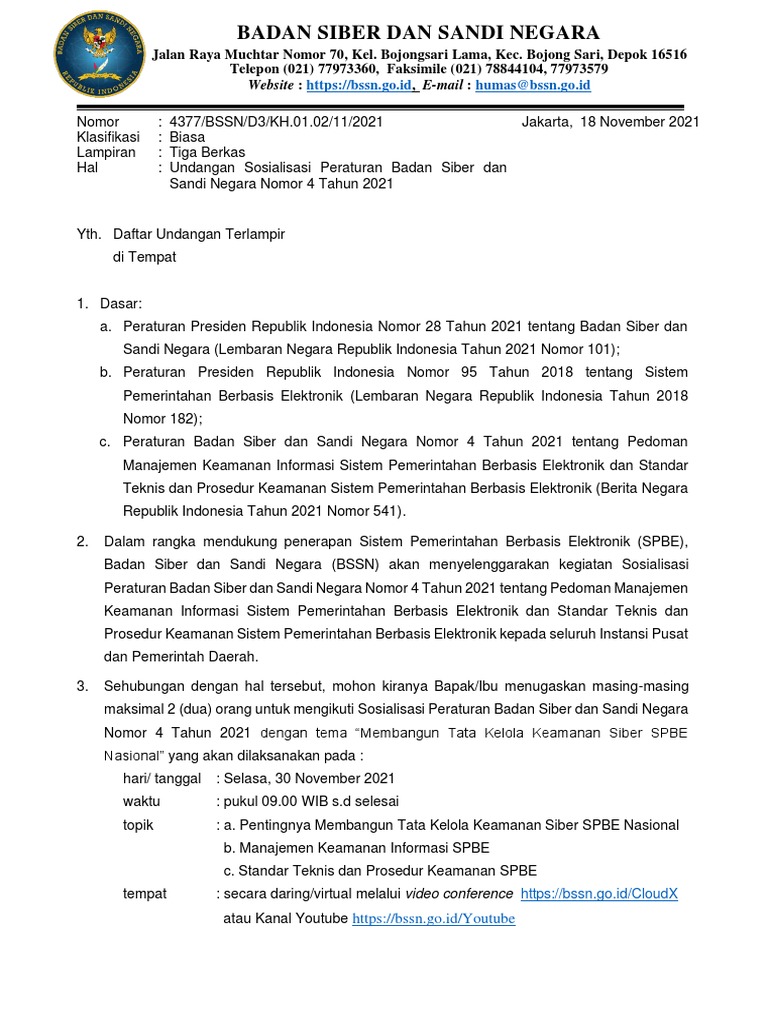 BADAN SIBER DAN SANDI NEGARA
Jalan Raya Muchtar Nomor 70, Kel. Bojongsari Lama, Kec. Bojong Sari, Depok 16516
Telepon (021) 77973360, Faksimile (021) 78844104, 77973579
Website : https://bssn.go.id, E-mail : humas@bssn.go.id

BADAN SIBER DAN SANDI NEGARA
REPUBLIK INDONESIA

Nomor : 4377/BSSN/D3/KH.01.02/11/2021
Klasifikasi : Biasa
Lampiran : Tiga Berkas
Hal : Undangan Sosialisasi Peraturan Badan Siber dan Sandi Negara Nomor 4 Tahun 2021

Jakarta, 18 November 2021

Yth. Daftar Undangan Terlampir
di Tempat

1. Dasar:
a. Peraturan Presiden Republik Indonesia Nomor 28 Tahun 2021 tentang Badan Siber dan Sandi Negara (Lembaran Negara Republik Indonesia Tahun 2021 Nomor 101);
b. Peraturan Presiden Republik Indonesia Nomor 95 Tahun 2018 tentang Sistem Pemerintahan Berbasis Elektronik (Lembaran Negara Republik Indonesia Tahun 2018 Nomor 182);
c. Peraturan Badan Siber dan Sandi Negara Nomor 4 Tahun 2021 tentang Pedoman Manajemen Keamanan Informasi Sistem Pemerintahan Berbasis Elektronik dan Standar Teknis dan Prosedur Keamanan Sistem Pemerintahan Berbasis Elektronik (Berita Negara Republik Indonesia Tahun 2021 Nomor 541).

2. Dalam rangka mendukung penerapan Sistem Pemerintahan Berbasis Elektronik (SPBE), Badan Siber dan Sandi Negara (BSSN) akan menyelenggarakan kegiatan Sosialisasi Peraturan Badan Siber dan Sandi Negara Nomor 4 Tahun 2021 tentang Pedoman Manajemen Keamanan Informasi Sistem Pemerintahan Berbasis Elektronik dan Standar Teknis dan Prosedur Keamanan Sistem Pemerintahan Berbasis Elektronik kepada seluruh Instansi Pusat dan Pemerintah Daerah.

3. Sehubungan dengan hal tersebut, mohon kiranya Bapak/Ibu menugaskan masing-masing maksimal 2 (dua) orang untuk mengikuti Sosialisasi Peraturan Badan Siber dan Sandi Negara Nomor 4 Tahun 2021 dengan tema "Membangun Tata Kelola Keamanan Siber SPBE Nasional" yang akan dilaksanakan pada :
hari/ tanggal : Selasa, 30 November 2021
waktu : pukul 09.00 WIB s.d selesai
topik : a. Pentingnya Membangun Tata Kelola Keamanan Siber SPBE Nasional
b. Manajemen Keamanan Informasi SPBE
c. Standar Teknis dan Prosedur Keamanan SPBE
tempat : secara daring/virtual melalui video conference https://bssn.go.id/CloudX atau Kanal Youtube https://bssn.go.id/Youtube